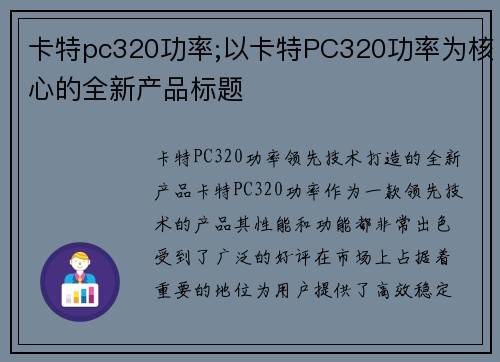 卡特pc320功率;以卡特PC320功率为核心的全新产品标题

卡特PC320功率领先技术打造的全新产品卡特PC320功率作为一款领先技术的产品其性能和功能都非常出色受到了广泛的好评在市场上占据着重要的地位为用户提供了高效稳定